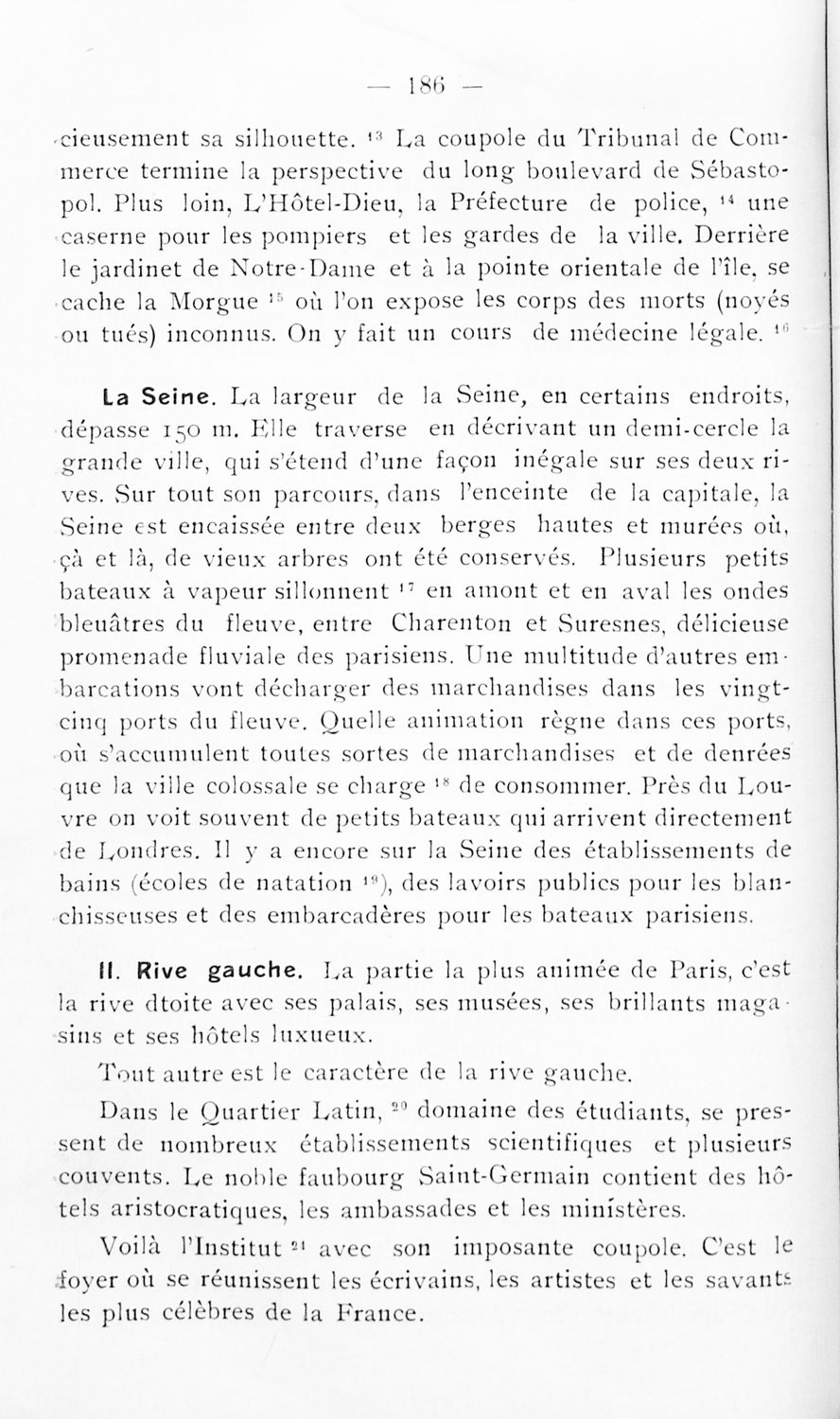 — 186 —

cieusement sa silhouette. $^{13}$ La coupole du Tribunal de Commerce termine la perspective du long boulevard de Sébastopol. Plus loin, L'Hôtel-Dieu, la Préfecture de police, $^{14}$ une caserne pour les pompiers et les gardes de la ville. Derrière le jardinet de Notre-Dame et à la pointe orientale de l'île, se cache la Morgue $^{15}$ où l'on expose les corps des morts (noyés ou tués) inconnus. On y fait un cours de médecine légale. $^{16}$

La Seine. La largeur de la Seine, en certains endroits, dépasse 150 m. Elle traverse en décrivant un demi-cercle la grande ville, qui s'étend d'une façon inégale sur ses deux rives. Sur tout son parcours, dans l'enceinte de la capitale, la Seine est encaissée entre deux berges hautes et murées où, çà et là, de vieux arbres ont été conservés. Plusieurs petits bateaux à vapeur sillonnent $^{17}$ en amont et en aval les ondes bleuâtres du fleuve, entre Charenton et Suresnes, délicieuse promenade fluviale des parisiens. Une multitude d'autres embarcations vont décharger des marchandises dans les vingt-cinq ports du fleuve. Quelle animation règne dans ces ports, où s'accumulent toutes sortes de marchandises et de denrées que la ville colossale se charge $^{18}$ de consommer. Près du Louvre on voit souvent de petits bateaux qui arrivent directement de Londres. Il y a encore sur la Seine des établissements de bains (écoles de natation $^{19}$), des lavoirs publics pour les blanchisseuses et des embarcadères pour les bateaux parisiens.

II. Rive gauche. La partie la plus animée de Paris, c'est la rive dtoite avec ses palais, ses musées, ses brillants magasins et ses hôtels luxueux.

Tout autre est le caractère de la rive gauche.

Dans le Quartier Latin, $^{20}$ domaine des étudiants, se pressent de nombreux établissements scientifiques et plusieurs couvents. Le noble faubourg Saint-Germain contient des hôtels aristocratiques, les ambassades et les ministères.

Voilà l'Institut $^{21}$ avec son imposante coupole. C'est le foyer où se réunissent les écrivains, les artistes et les savants les plus célèbres de la France.